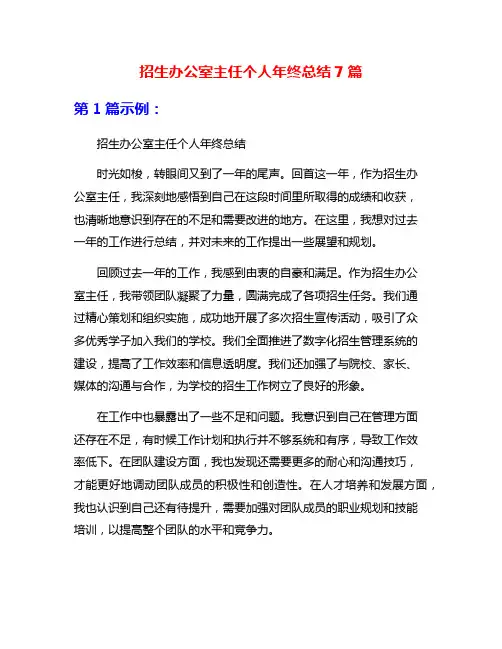 招生办公室主任个人年终总结7篇

第1篇示例：

招生办公室主任个人年终总结

时光如梭，转眼间又到了一年的尾声。回首这一年，作为招生办公室主任，我深刻地感悟到自己在这段时间里所取得的成绩和收获，也清晰地意识到存在的不足和需要改进的地方。在这里，我想对过去一年的工作进行总结，并对未来的工作提出一些展望和规划。

回顾过去一年的工作，我感到由衷的自豪和满足。作为招生办公室主任，我带领团队凝聚了力量，圆满完成了各项招生任务。我们通过精心策划和组织实施，成功地开展了多次招生宣传活动，吸引了众多优秀学子加入我们的学校。我们全面推进了数字化招生管理系统的建设，提高了工作效率和信息透明度。我们还加强了与院校、家长、媒体的沟通与合作，为学校的招生工作树立了良好的形象。

在工作中也暴露出了一些不足和问题。我意识到自己在管理方面还存在不足，有时候工作计划和执行并不够系统和有序，导致工作效率低下。在团队建设方面，我也发现还需要更多的耐心和沟通技巧，才能更好地调动团队成员的积极性和创造性。在人才培养和发展方面，我也认识到自己还有待提升，需要加强对团队成员的职业规划和技能培训，以提高整个团队的水平和竞争力。